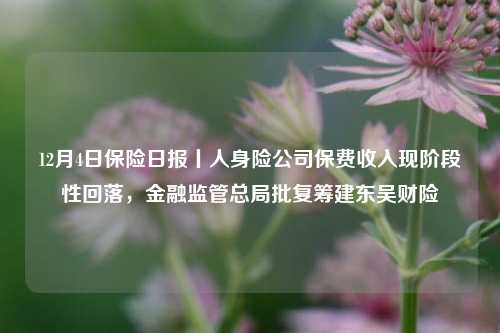 12月4日保险日报丨人身险公司保费收入现阶段性回落，金融监管总局批复筹建东吴财险